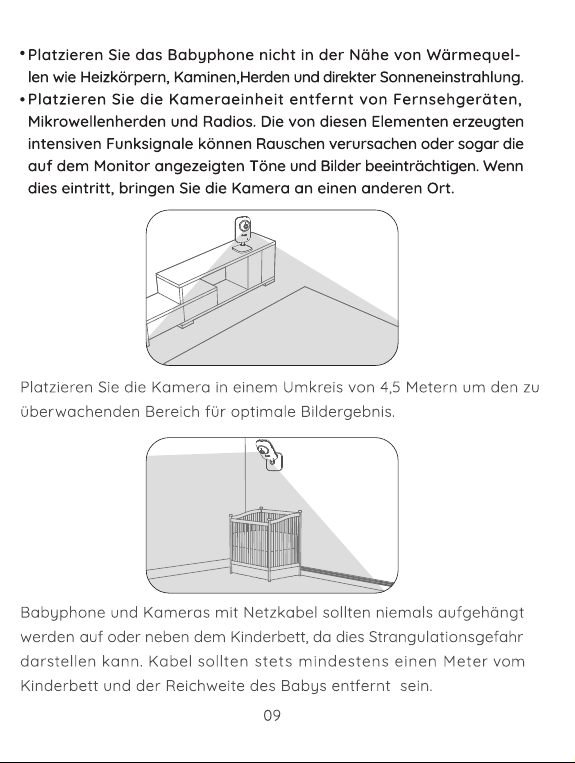 • Platzieren Sie das Babyphone nicht in der Nähe von Wärmequellen wie Heizkörpern, Kaminen,Herden und direkter Sonneneinstrahlung.
• Platzieren Sie die Kameraeinheit entfernt von Fernsehgeräten, Mikrowellenherden und Radios. Die von diesen Elementen erzeugten intensiven Funksignale können Rauschen verursachen oder sogar die auf dem Monitor angezeigten Töne und Bilder beeinträchtigen. Wenn dies eintritt, bringen Sie die Kamera an einen anderen Ort.

Platzieren Sie die Kamera in einem Umkreis von 4,5 Metern um den zu überwachenden Bereich für optimale Bildergebnis.

Babyphone und Kameras mit Netzkabel sollten niemals aufgehängt werden auf oder neben dem Kinderbett, da dies Strangulationsgefahr darstellen kann. Kabel sollten stets mindestens einen Meter vom Kinderbett und der Reichweite des Babys entfernt sein.

09